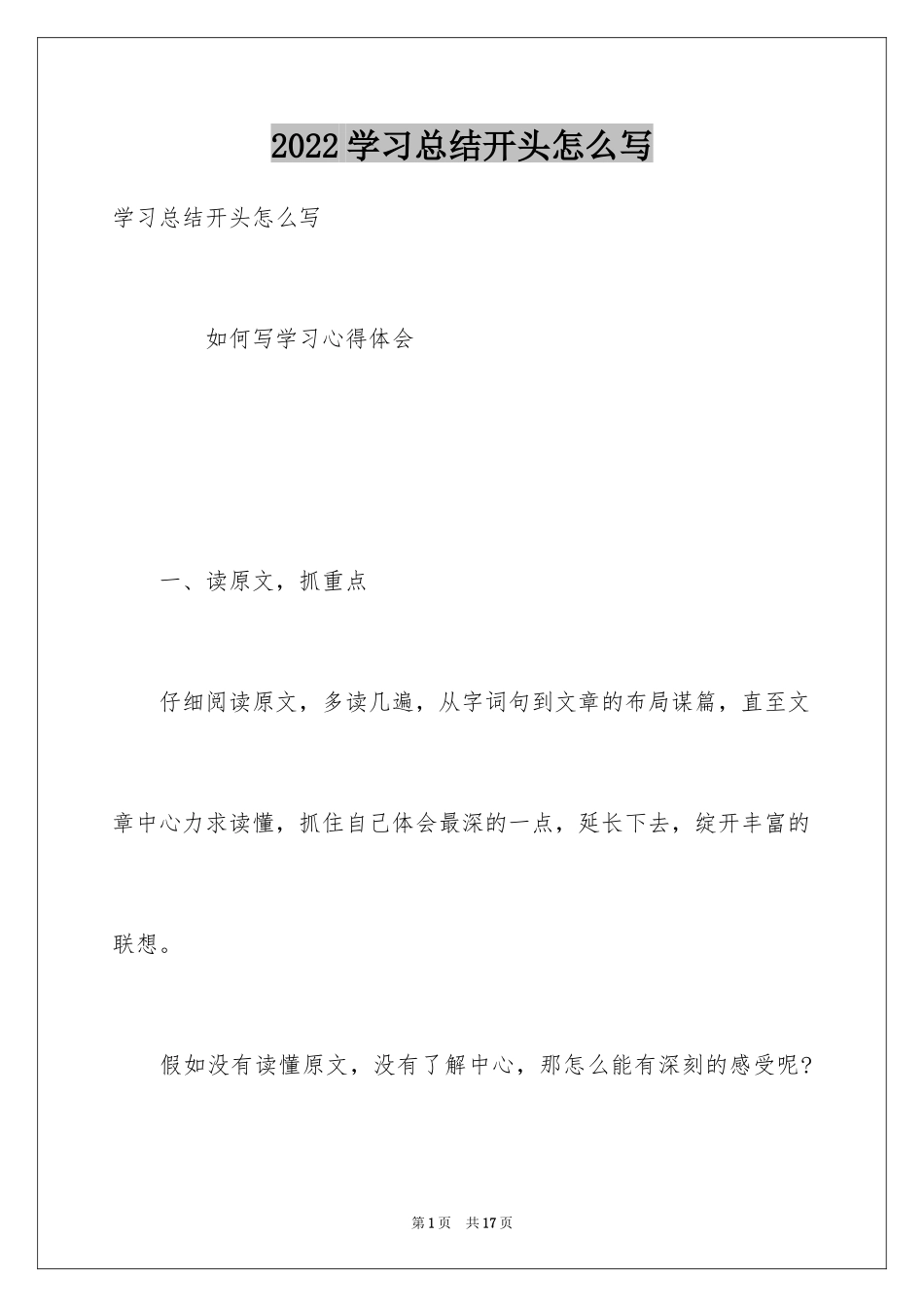 2022 学习总结开头怎么写

学习总结开头怎么写

如何写学习心得体会

一、读原文，抓重点

仔细阅读原文，多读几遍，从字词句到文章的布局谋篇，直至文章中心力求读懂，抓住自己体会最深的一点，延长下去，绽开丰富的联想。

假如没有读懂原文，没有了解中心，那怎么能有深刻的感受呢？

第 1 页 共 17 页